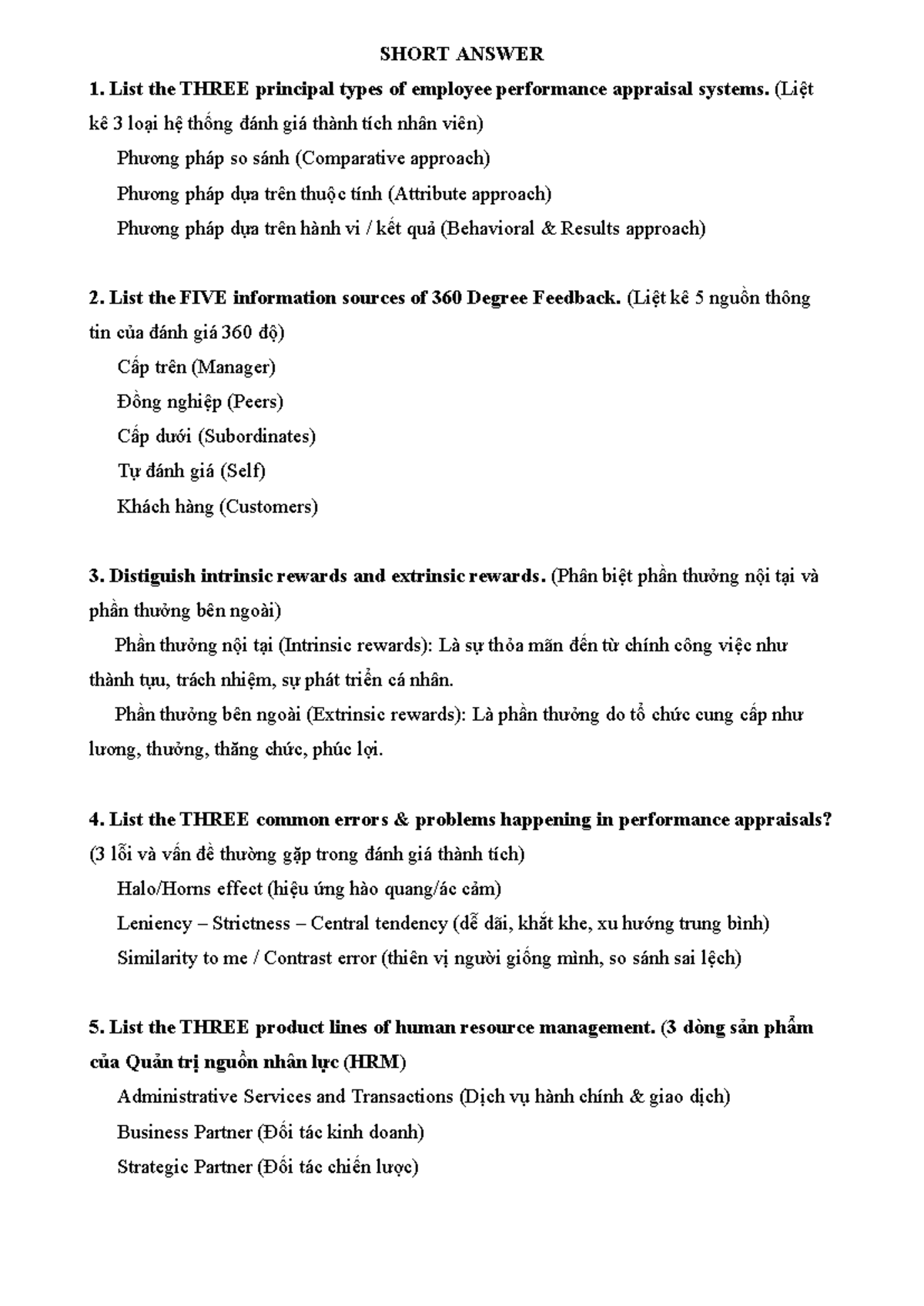 SHORT ANSWER

1. List the THREE principal types of employee performance appraisal systems. (Liệt kê 3 loại hệ thống đánh giá thành tích nhân viên)

Phương pháp so sánh (Comparative approach)

Phương pháp dựa trên thuộc tính (Attribute approach)

Phương pháp dựa trên hành vi / kết quả (Behavioral & Results approach)

2. List the FIVE information sources of 360 Degree Feedback. (Liệt kê 5 nguồn thông tin của đánh giá 360 độ)

Cấp trên (Manager)

Đồng nghiệp (Peers)

Cấp dưới (Subordinates)

Tự đánh giá (Self)

Khách hàng (Customers)

3. Distiguish intrinsic rewards and extrinsic rewards. (Phân biệt phần thưởng nội tại và phần thưởng bên ngoài)

Phần thưởng nội tại (Intrinsic rewards): Là sự thỏa mãn đến từ chính công việc như thành tựu, trách nhiệm, sự phát triển cá nhân.

Phần thưởng bên ngoài (Extrinsic rewards): Là phần thưởng do tổ chức cung cấp như lương, thưởng, thăng chức, phúc lợi.

4. List the THREE common errors & problems happening in performance appraisals? (3 lỗi và vấn đề thường gặp trong đánh giá thành tích)

Halo/Horns effect (hiệu ứng hào quang/ác cảm)

Leniency – Strictness – Central tendency (dễ dãi, khắt khe, xu hướng trung bình)

Similarity to me / Contrast error (thiên vị người giống mình, so sánh sai lệch)

5. List the THREE product lines of human resource management. (3 dòng sản phẩm của Quản trị nguồn nhân lực (HRM)

Administrative Services and Transactions (Dịch vụ hành chính & giao dịch)

Business Partner (Đối tác kinh doanh)

Strategic Partner (Đối tác chiến lược)